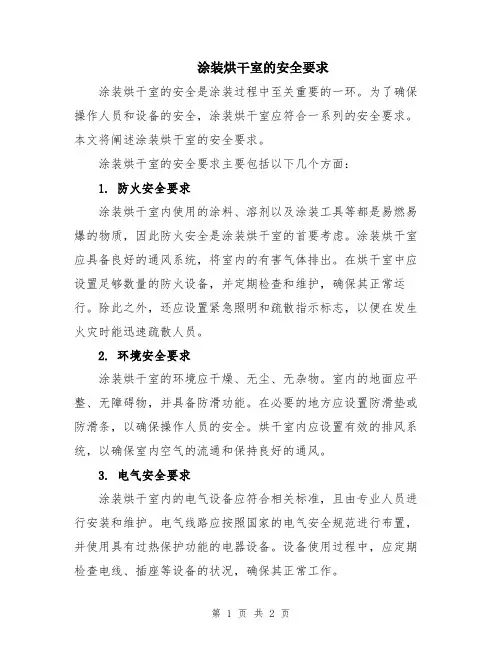 涂装烘干室的安全要求

涂装烘干室的安全是涂装过程中至关重要的一环。为了确保操作人员和设备的安全，涂装烘干室应符合一系列的安全要求。本文将阐述涂装烘干室的安全要求。

涂装烘干室的安全要求主要包括以下几个方面：

1. 防火安全要求

涂装烘干室内使用的涂料、溶剂以及涂装工具等都是易燃易爆的物质，因此防火安全是涂装烘干室的首要考虑。涂装烘干室应具备良好的通风系统，将室内的有害气体排出。在烘干室中应设置足够数量的防火设备，并定期检查和维护，确保其正常运行。除此之外，还应设置紧急照明和疏散指示标志，以便在发生火灾时能迅速疏散人员。

2. 环境安全要求

涂装烘干室的环境应干燥、无尘、无杂物。室内的地面应平整、无障碍物，并具备防滑功能。在必要的地方应设置防滑垫或防滑条，以确保操作人员的安全。烘干室内应设置有效的排风系统，以确保室内空气的流通和保持良好的通风。

3. 电气安全要求

涂装烘干室内的电气设备应符合相关标准，且由专业人员进行安装和维护。电气线路应按照国家的电气安全规范进行布置，并使用具有过热保护功能的电器设备。设备使用过程中，应定期检查电线、插座等设备的状况，确保其正常工作。

第 1 页 共 2 页